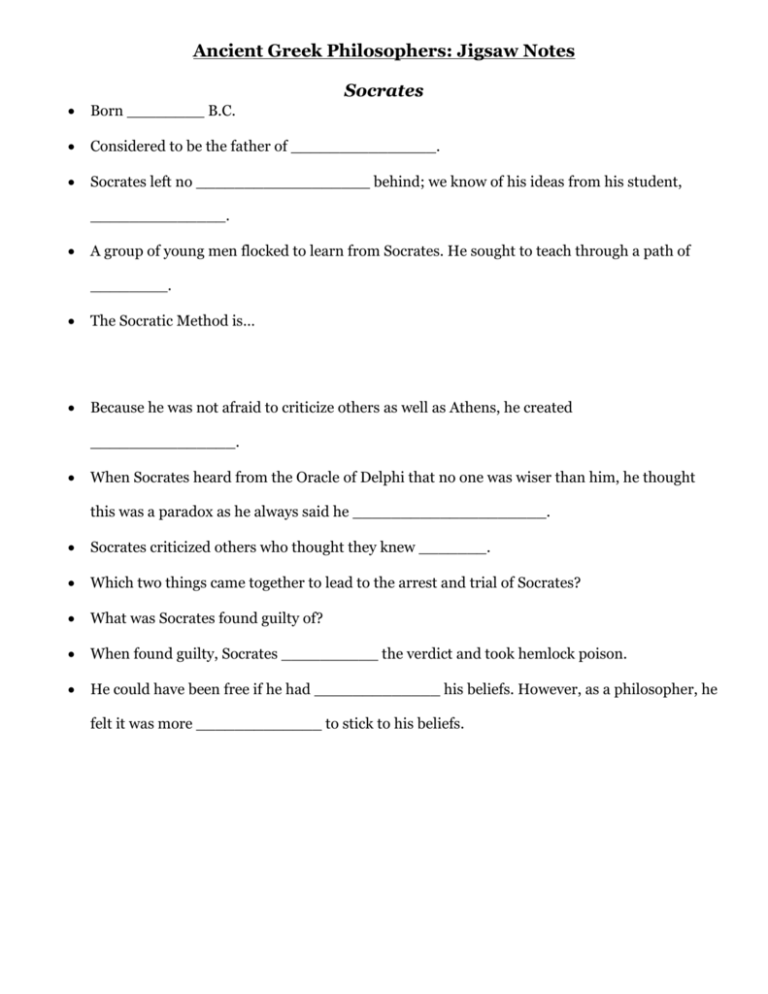 Ancient Greek Philosophers: Jigsaw Notes

Socrates

• Born ____ B.C.
• Considered to be the father of ____.
• Socrates left no ____ behind; we know of his ideas from his student, ____.
• A group of young men flocked to learn from Socrates. He sought to teach through a path of ____.
• The Socratic Method is…
• Because he was not afraid to criticize others as well as Athens, he created ____.
• When Socrates heard from the Oracle of Delphi that no one was wiser than him, he thought this was a paradox as he always said he ____.
• Socrates criticized others who thought they knew ____.
• Which two things came together to lead to the arrest and trial of Socrates?
• What was Socrates found guilty of?
• When found guilty, Socrates ____ the verdict and took hemlock poison.
• He could have been free if he had ____ his beliefs. However, as a philosopher, he felt it was more ____ to stick to his beliefs.